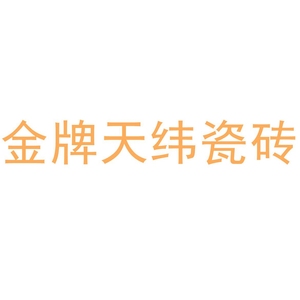 金牌天纬瓷砖